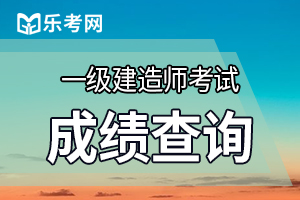 乐考网

一级建造师考试

成绩查询